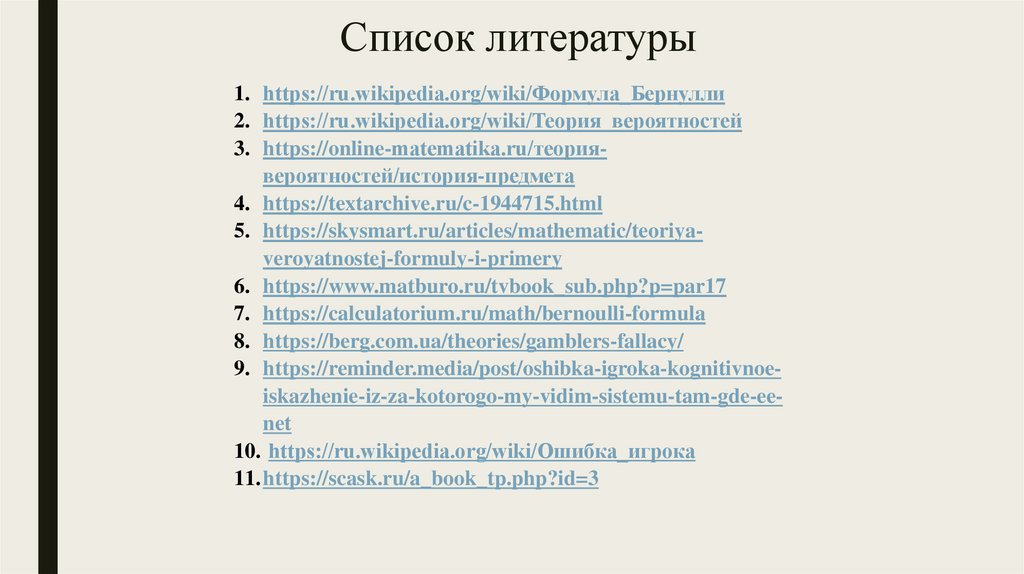 Список литературы

1. https://ru.wikipedia.org/wiki/Формула_Бернулли
2. https://ru.wikipedia.org/wiki/Теория_вероятностей
3. https://online-matematika.ru/теория-вероятностей/история-предмета
4. https://textarchive.ru/c-1944715.html
5. https://skysmart.ru/articles/mathematic/teoriya-veroyatnostej-formuly-i-primery
6. https://www.matburo.ru/tvbook_sub.php?p=par17
7. https://calculatorium.ru/math/bernoulli-formula
8. https://berg.com.ua/theories/gamblers-fallacy/
9. https://reminder.media/post/oshibka-igroka-kognitivnoe-iskazhenie-iz-za-kotorogo-my-vidim-sistemu-tam-gde-ee-net
10. https://ru.wikipedia.org/wiki/Ошибка_игрока
11. https://scask.ru/a_book_tp.php?id=3